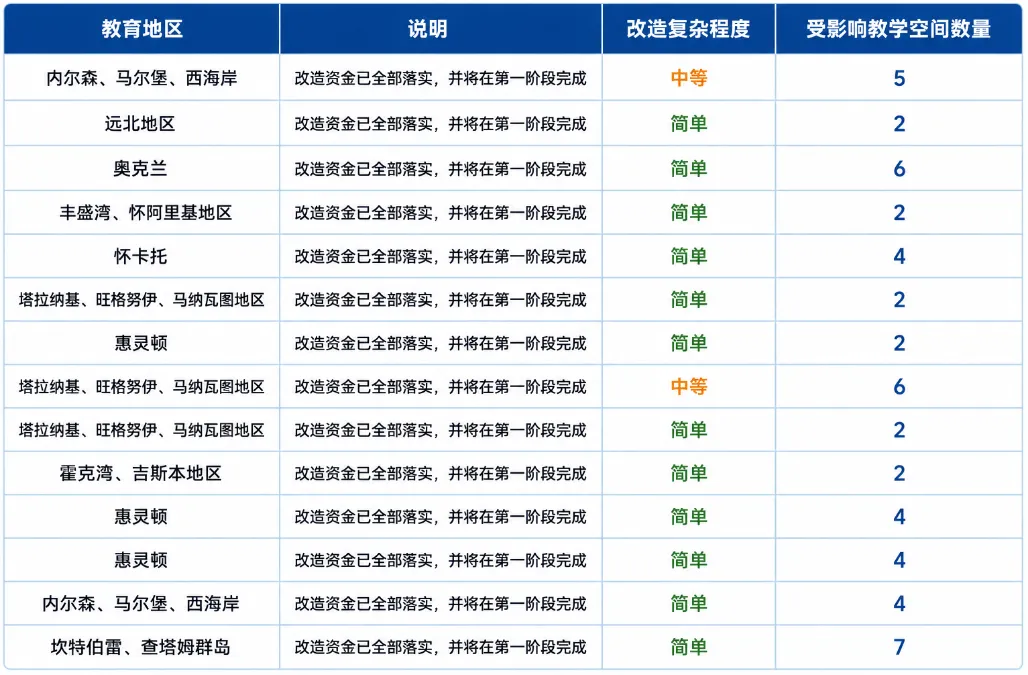 | 教育地区 | 说明 | 改造复杂程度 | 受影响教学空间数量 |
|---|---|---|---|
| 内尔森、马尔堡、西海岸 | 改造资金已全部落实，并将在第一阶段完成 | 中等 | 5 |
| 远北地区 | 改造资金已全部落实，并将在第一阶段完成 | 简单 | 2 |
| 奥克兰 | 改造资金已全部落实，并将在第一阶段完成 | 简单 | 6 |
| 丰盛湾、怀阿里基地区 | 改造资金已全部落实，并将在第一阶段完成 | 简单 | 2 |
| 怀卡托 | 改造资金已全部落实，并将在第一阶段完成 | 简单 | 4 |
| 塔拉纳基、旺格努伊、马纳瓦图地区 | 改造资金已全部落实，并将在第一阶段完成 | 简单 | 2 |
| 惠灵顿 | 改造资金已全部落实，并将在第一阶段完成 | 简单 | 2 |
| 塔拉纳基、旺格努伊、马纳瓦图地区 | 改造资金已全部落实，并将在第一阶段完成 | 中等 | 6 |
| 塔拉纳基、旺格努伊、马纳瓦图地区 | 改造资金已全部落实，并将在第一阶段完成 | 简单 | 2 |
| 霍克湾、吉斯本地区 | 改造资金已全部落实，并将在第一阶段完成 | 简单 | 2 |
| 惠灵顿 | 改造资金已全部落实，并将在第一阶段完成 | 简单 | 4 |
| 惠灵顿 | 改造资金已全部落实，并将在第一阶段完成 | 简单 | 4 |
| 内尔森、马尔堡、西海岸 | 改造资金已全部落实，并将在第一阶段完成 | 简单 | 4 |
| 坎特伯雷、查塔姆群岛 | 改造资金已全部落实，并将在第一阶段完成 | 简单 | 7 |